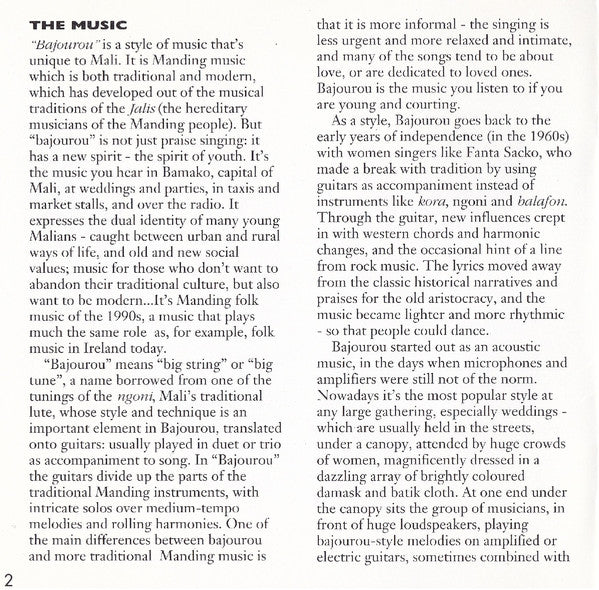 THE MUSIC

"Bajourou" is a style of music that's unique to Mali. It is Manding music which is both traditional and modern, which has developed out of the musical traditions of the Jalis (the hereditary musicians of the Manding people). But "bajourou" is not just praise singing: it has a new spirit - the spirit of youth. It's the music you hear in Bamako, capital of Mali, at weddings and parties, in taxis and market stalls, and over the radio. It expresses the dual identity of many young Malians - caught between urban and rural ways of life, and old and new social values; music for those who don't want to abandon their traditional culture, but also want to be modern...It's Manding folk music of the 1990s, a music that plays much the same role as, for example, folk music in Ireland today.

"Bajourou" means "big string" or "big tune", a name borrowed from one of the tunings of the ngoni, Mali's traditional lute, whose style and technique is an important element in Bajourou, translated onto guitars: usually played in duet or trio as accompaniment to song. In "Bajourou" the guitars divide up the parts of the traditional Manding instruments, with intricate solos over medium-tempo melodies and rolling harmonies. One of the main differences between bajourou and more traditional Manding music is that it is more informal - the singing is less urgent and more relaxed and intimate, and many of the songs tend to be about love, or are dedicated to loved ones. Bajourou is the music you listen to if you are young and courting.

As a style, Bajourou goes back to the early years of independence (in the 1960s) with women singers like Fanta Sacko, who made a break with tradition by using guitars as accompaniment instead of instruments like kora, ngoni and balafon. Through the guitar, new influences crept in with western chords and harmonic changes, and the occasional hint of a line from rock music. The lyrics moved away from the classic historical narratives and praises for the old aristocracy, and the music became lighter and more rhythmic - so that people could dance.

Bajourou started out as an acoustic music, in the days when microphones and amplifiers were still not of the norm. Nowadays it's the most popular style at any large gathering, especially weddings - which are usually held in the streets, under a canopy, attended by huge crowds of women, magnificently dressed in a dazzling array of brightly coloured damask and batik cloth. At one end under the canopy sits the group of musicians, in front of huge loudspeakers, playing bajourou-style melodies on amplified or electric guitars, sometimes combined with

2